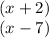 $(x+2)$
$(x-7)$